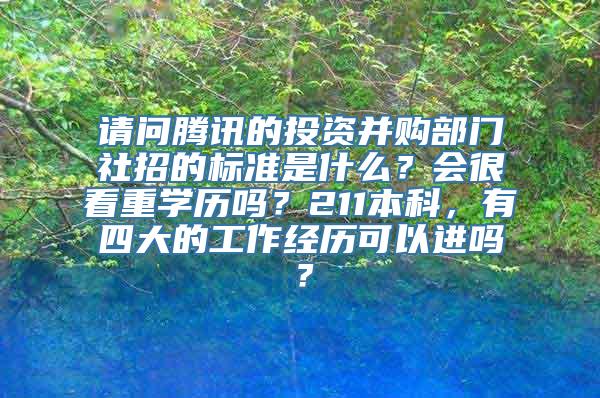 请问腾讯的投资并购部门社招的标准是什么？会很看重学历吗？211本科，有四大的工作经历可以进吗？